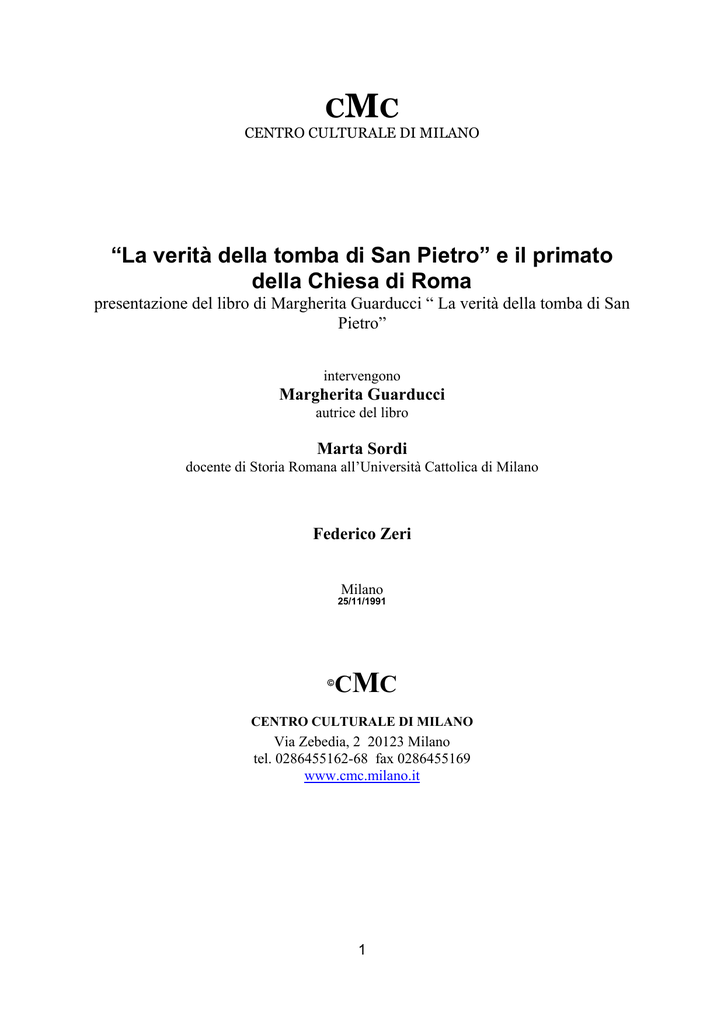 CMC
CENTRO CULTURALE DI MILANO

“La verità della tomba di San Pietro” e il primato della Chiesa di Roma
presentazione del libro di Margherita Guarducci “ La verità della tomba di San Pietro”

intervengono
Margherita Guarducci
autrice del libro

Marta Sordi
docente di Storia Romana all’Università Cattolica di Milano

Federico Zeri

Milano
25/11/1991

©CMC

CENTRO CULTURALE DI MILANO
Via Zebedia, 2 20123 Milano
tel. 0286455162-68 fax 0286455169
www.cmc.milano.it

1